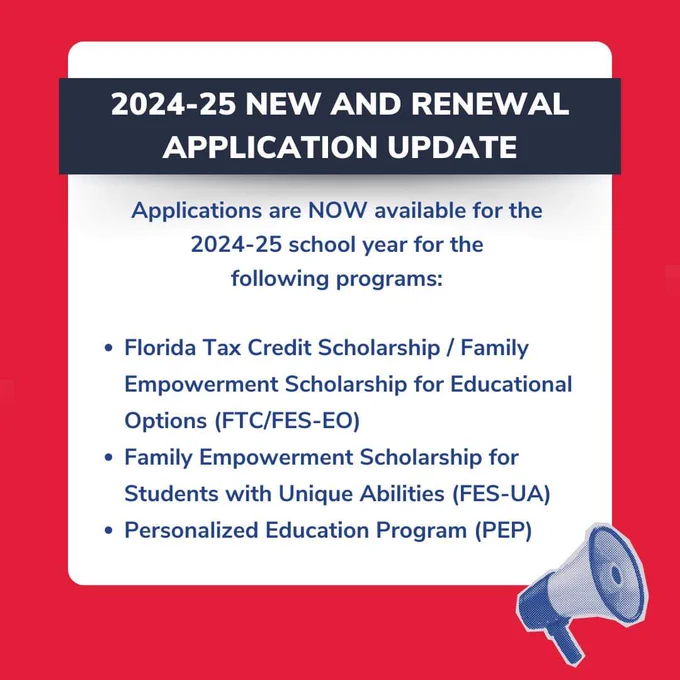 2024-25 NEW AND RENEWAL APPLICATION UPDATE

Applications are NOW available for the 2024-25 school year for the following programs:

• Florida Tax Credit Scholarship / Family Empowerment Scholarship for Educational Options (FTC/FES-EO)
• Family Empowerment Scholarship for Students with Unique Abilities (FES-UA)
• Personalized Education Program (PEP)